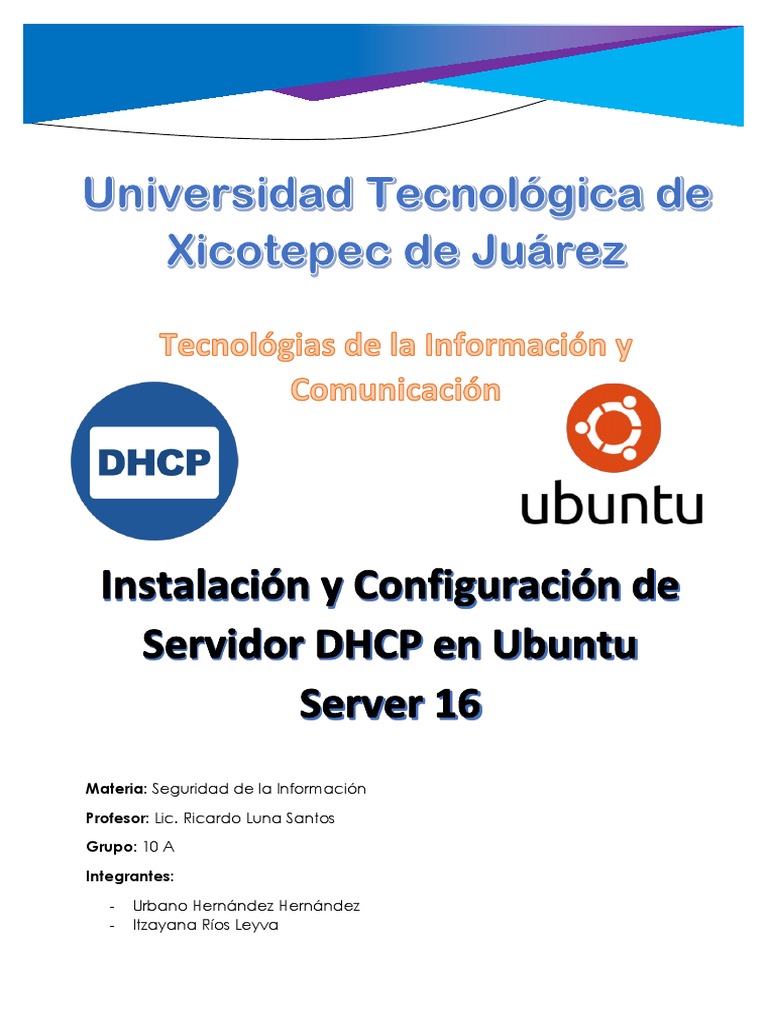 Universidad Tecnológica de Xicotepec de Juárez

Tecnológias de la Información y Comunicación

DHCP

ubuntu

Instalación y Configuración de Servidor DHCP en Ubuntu Server 16

Materia: Seguridad de la Información

Profesor: Lic. Ricardo Luna Santos

Grupo: 10 A

Integrantes:

- Urbano Hernández Hernández
- Itzayana Ríos Leyva